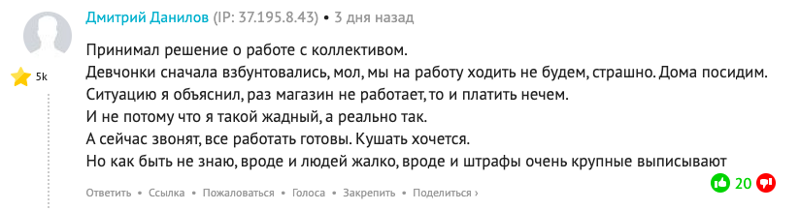 Дмитрий Данилов (IP: 37.195.8.43) • 3 дня назад

5k

Принимал решение о работе с коллективом.
Девчонки сначала взбунтовались, мол, мы на работу ходить не будем, страшно. Дома посидим.
Ситуацию я объяснил, раз магазин не работает, то и платить нечем.
И не потому что я такой жадный, а реально так.
А сейчас звонят, все работать готовы. Кушать хочется.
Но как быть не знаю, вроде и людей жалко, вроде и штрафы очень крупные выписывают

Ответить • Ссылка • Пожаловаться • Голоса • Закрепить • Поделиться ›

20